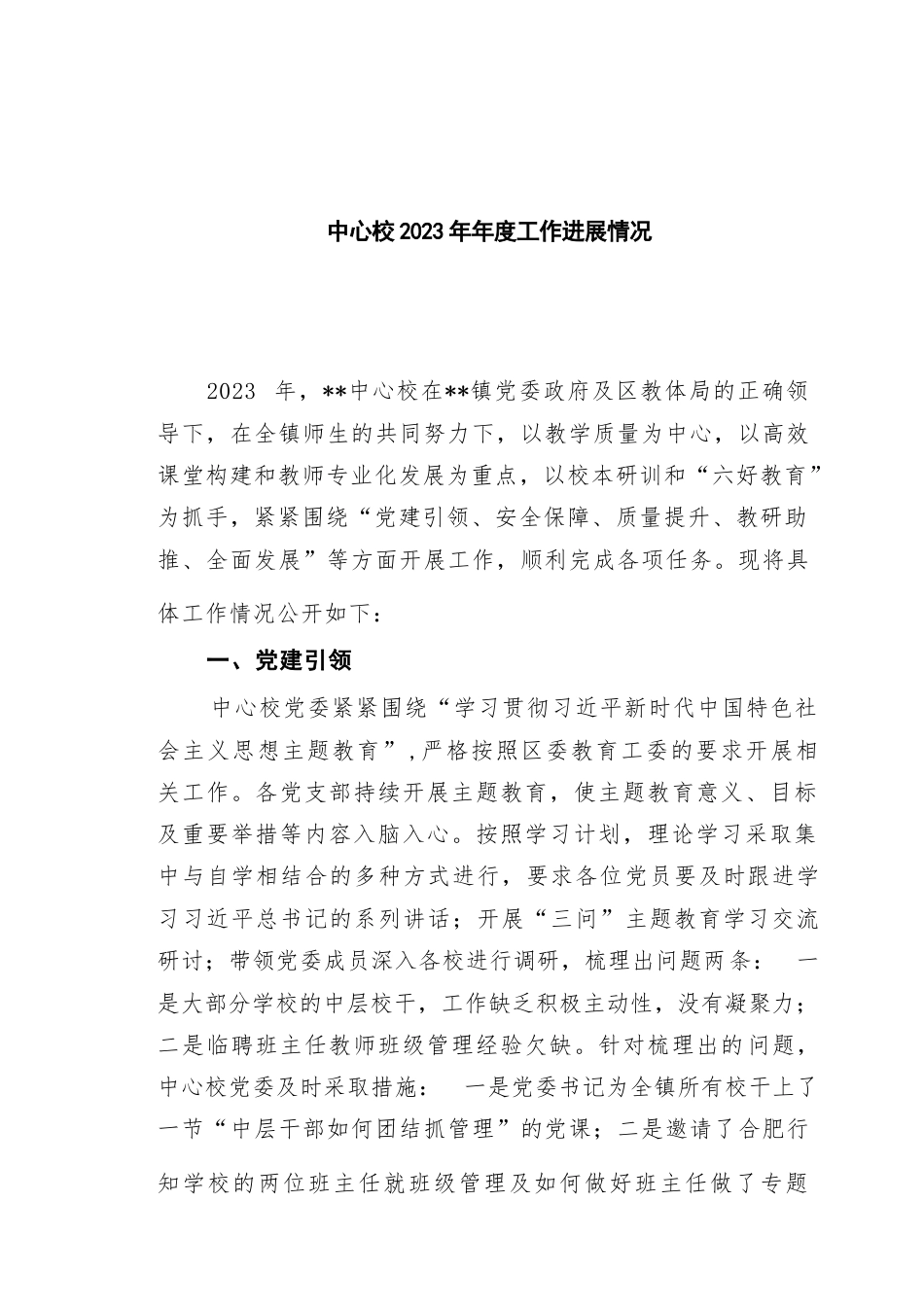 中心校2023年年度工作进展情况

2023 年，**中心校在**镇党委政府及区教体局的正确领导下，在全镇师生的共同努力下，以教学质量为中心，以高效课堂构建和教师专业化发展为重点，以校本研训和“六好教育”为抓手，紧紧围绕“党建引领、安全保障、质量提升、教研助推、全面发展”等方面开展工作，顺利完成各项任务。现将具体工作情况公开如下：

一、党建引领

中心校党委紧紧围绕“学习贯彻习近平新时代中国特色社会主义思想主题教育”，严格按照区委教育工委的要求开展相关工作。各党支部持续开展主题教育，使主题教育意义、目标及重要举措等内容入脑入心。按照学习计划，理论学习采取集中与自学相结合的多种方式进行，要求各位党员要及时跟进学习习近平总书记的系列讲话；开展“三问”主题教育学习交流研讨；带领党委成员深入各校进行调研，梳理出问题两条： 一是大部分学校的中层校干，工作缺乏积极主动性，没有凝聚力；二是临聘班主任教师班级管理经验欠缺。针对梳理出的问题，中心校党委及时采取措施： 一是党委书记为全镇所有校干上了一节“中层干部如何团结抓管理”的党课；二是邀请了合肥行知学校的两位班主任就班级管理及如何做好班主任做了专题